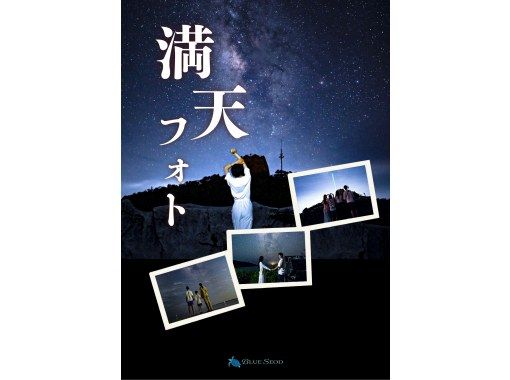 満天フォト

BLUE SEED